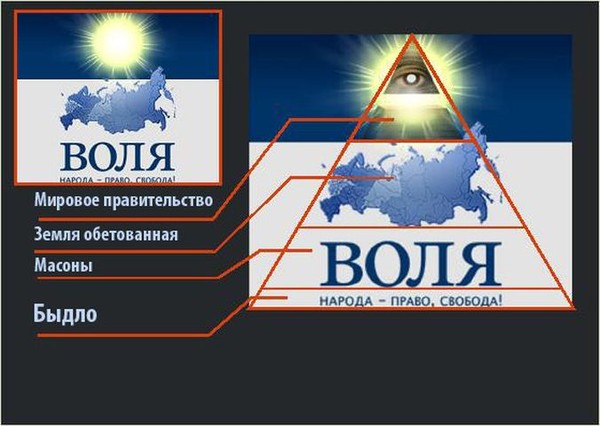 ВОЛЯ
НАРОДА – ПРАВО, СВОБОДА!

Мировое правительство

Земля обетованная

Масоны

Быдло

ВОЛЯ
НАРОДА – ПРАВО, СВОБОДА!